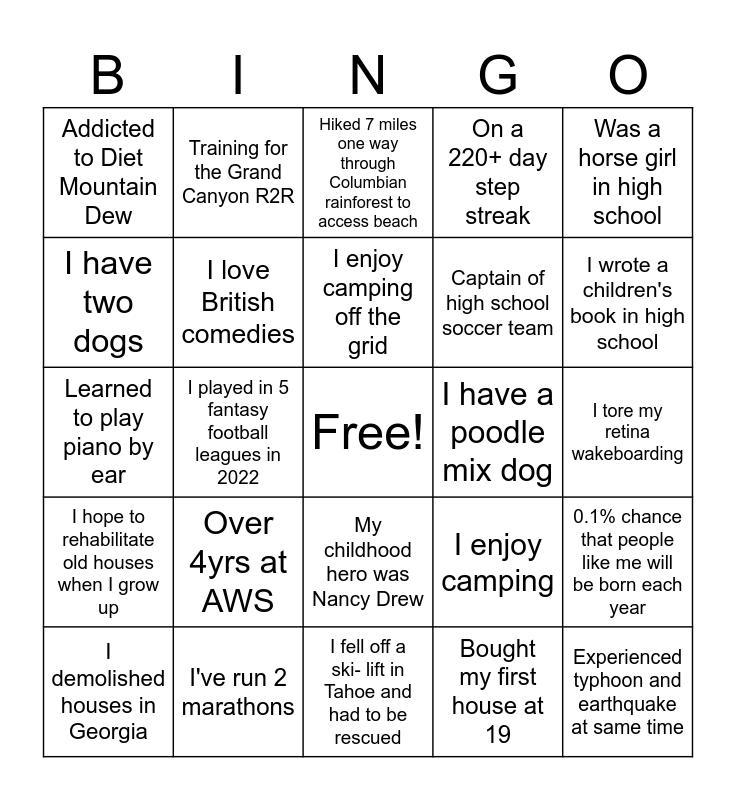 | B | I | N | G | O |
|---|---|---|---|---|
| Addicted to Diet Mountain Dew | Training for the Grand Canyon R2R | Hiked 7 miles one way through Columbian rainforest to access beach | On a 220+ day step streak | Was a horse girl in high school |
| I have two dogs | I love British comedies | I enjoy camping off the grid | Captain of high school soccer team | I wrote a children's book in high school |
| Learned to play piano by ear | I played in 5 fantasy football leagues in 2022 | Free! | I have a poodle mix dog | I tore my retina wakeboarding |
| I hope to rehabilitate old houses when I grow up | Over 4yrs at AWS | My childhood hero was Nancy Drew | I enjoy camping | 0.1% chance that people like me will be born each year |
| I demolished houses in Georgia | I've run 2 marathons | I fell off a ski- lift in Tahoe and had to be rescued | Bought my first house at 19 | Experienced typhoon and earthquake at same time |